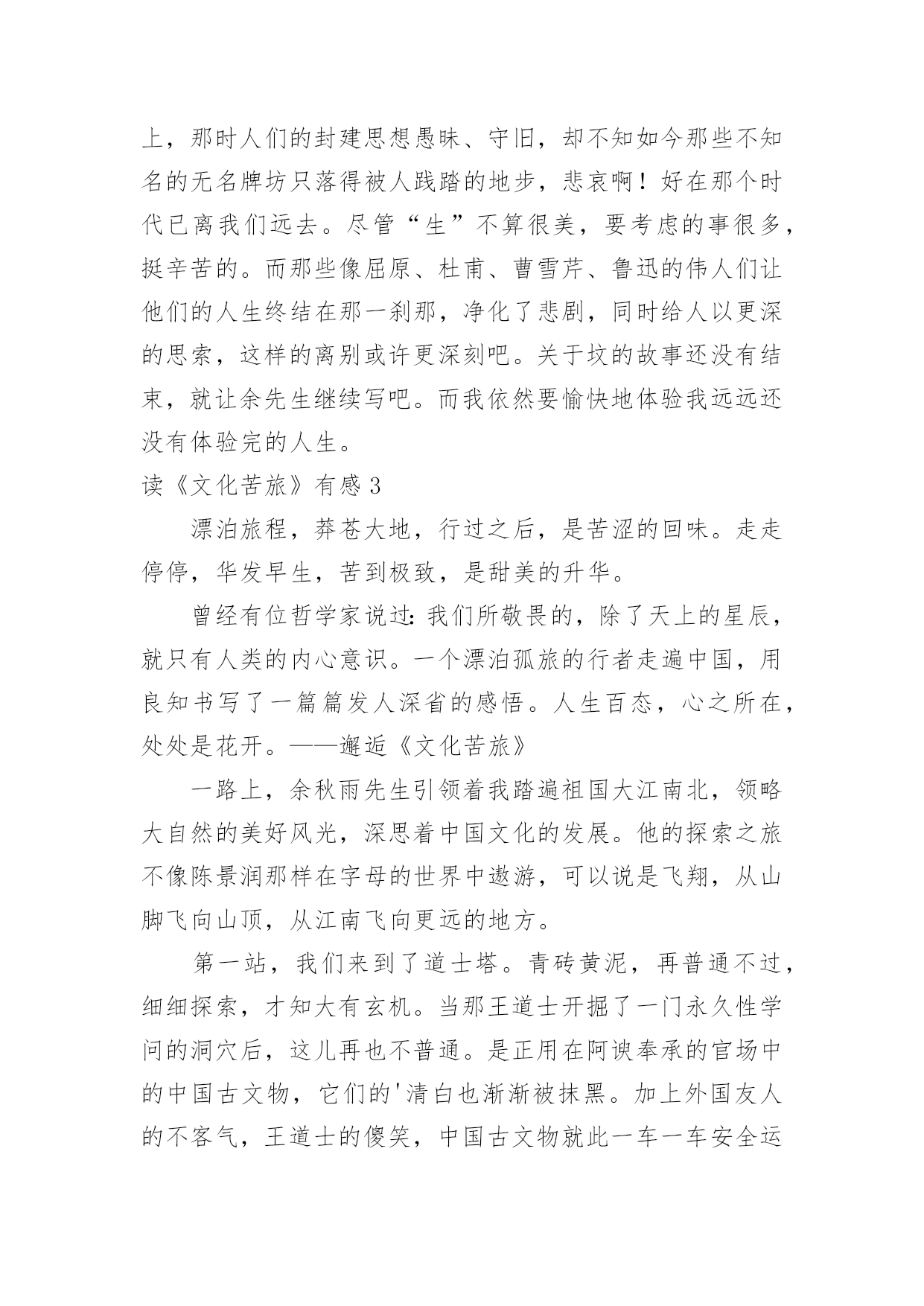 上，那时人们的封建思想愚昧、守旧，却不知如今那些不知名的无名牌坊只落得被人践踏的地步，悲哀啊！好在那个时代已离我们远去。尽管“生”不算很美，要考虑的事很多，挺辛苦的。而那些像屈原、杜甫、曹雪芹、鲁迅的伟人们让他们的人生终结在那一刹那，净化了悲剧，同时给人以更深的思索，这样的离别或许更深刻吧。关于坟的故事还没有结束，就让余先生继续写吧。而我依然要愉快地体验我远远还没有体验完的人生。

读《文化苦旅》有感 3

漂泊旅程，莽苍大地，行过之后，是苦涩的回味。走走停停，华发早生，苦到极致，是甜美的升华。

曾经有位哲学家说过：我们所敬畏的，除了天上的星辰，就只有人类的内心意识。一个漂泊孤旅的行者走遍中国，用良知书写了一篇篇发人深省的感悟。人生百态，心之所在，处处是花开。——邂逅《文化苦旅》

一路上，余秋雨先生引领着我踏遍祖国大江南北，领略大自然的美好风光，深思着中国文化的发展。他的探索之旅不像陈景润那样在字母的世界中遨游，可以说是飞翔，从山脚飞向山顶，从江南飞向更远的地方。

第一站，我们来到了道士塔。青砖黄泥，再普通不过，细细探索，才知大有玄机。当那王道士开掘了一门永久性学问的洞穴后，这儿再也不普通。是正用在阿谀奉承的官场中的中国古文物，它们的'清白也渐渐被抹黑。加上外国友人的不客气，王道士的傻笑，中国古文物就此一车一车安全运